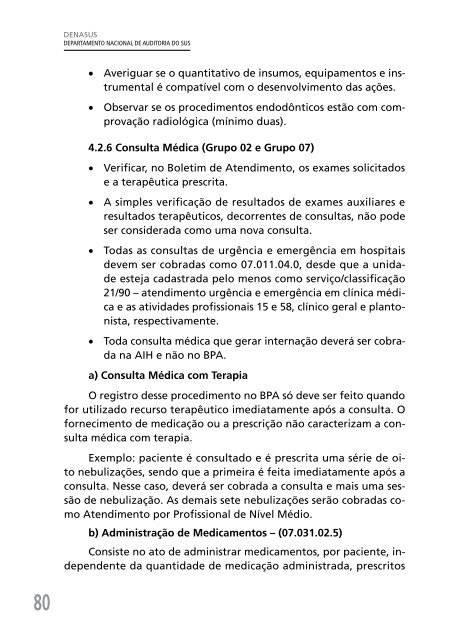 DENASUS
DEPARTAMENTO NACIONAL DE AUDITORIA DO SUS

• Averiguar se o quantitativo de insumos, equipamentos e instrumental é compatível com o desenvolvimento das ações.

• Observar se os procedimentos endodônticos estão com comprovação radiológica (mínimo duas).

4.2.6 Consulta Médica (Grupo 02 e Grupo 07)

• Verificar, no Boletim de Atendimento, os exames solicitados e a terapêutica prescrita.

• A simples verificação de resultados de exames auxiliares e resultados terapêuticos, decorrentes de consultas, não pode ser considerada como uma nova consulta.

• Todas as consultas de urgência e emergência em hospitais devem ser cobradas como 07.011.04.0, desde que a unidade esteja cadastrada pelo menos como serviço/classificação 21/90 – atendimento urgência e emergência em clínica médica e as atividades profissionais 15 e 58, clínico geral e plantonista, respectivamente.

• Toda consulta médica que gerar internação deverá ser cobrada na AIH e não no BPA.

a) Consulta Médica com Terapia

O registro desse procedimento no BPA só deve ser feito quando for utilizado recurso terapêutico imediatamente após a consulta. O fornecimento de medicação ou a prescrição não caracterizam a consulta médica com terapia.

Exemplo: paciente é consultado e é prescrita uma série de oito nebulizações, sendo que a primeira é feita imediatamente após a consulta. Nesse caso, deverá ser cobrada a consulta e mais uma sessão de nebulização. As demais sete nebulizações serão cobradas como Atendimento por Profissional de Nível Médio.

b) Administração de Medicamentos – (07.031.02.5)

Consiste no ato de administrar medicamentos, por paciente, independente da quantidade de medicação administrada, prescritos

80